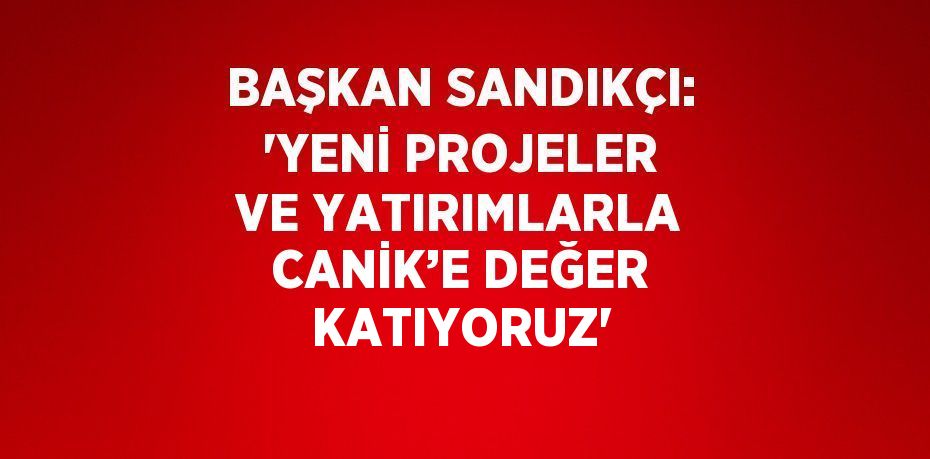 BAŞKAN SANDIKÇI: 'YENİ PROJELER VE YATIRIMLARLA CANİK’E DEĞER KATIYORUZ'